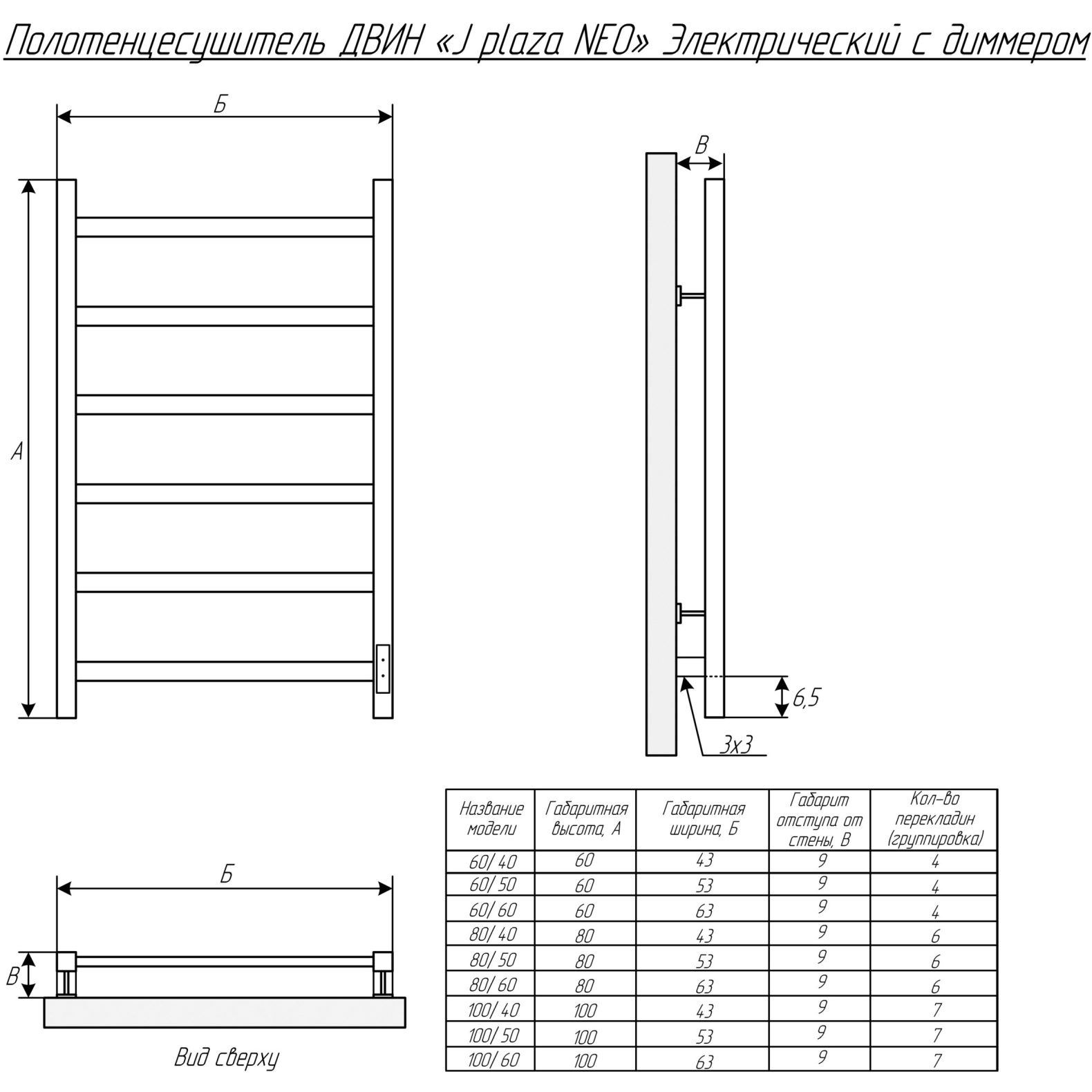 Полотенцесушитель ДВИН «J plaza NEO» Электрический с диммером

Б

А

В

6,5

3х3

Б

В

Вид сверху

| Название модели | Габаритная высота, А | Габаритная ширина, Б | Габарит отступа от стены, В | Кол-во перекладин (группировка) |
|---|---|---|---|---|
| 60/ 40 | 60 | 43 | 9 | 4 |
| 60/ 50 | 60 | 53 | 9 | 4 |
| 60/ 60 | 60 | 63 | 9 | 4 |
| 80/ 40 | 80 | 43 | 9 | 6 |
| 80/ 50 | 80 | 53 | 9 | 6 |
| 80/ 60 | 80 | 63 | 9 | 6 |
| 100/ 40 | 100 | 43 | 9 | 7 |
| 100/ 50 | 100 | 53 | 9 | 7 |
| 100/ 60 | 100 | 63 | 9 | 7 |